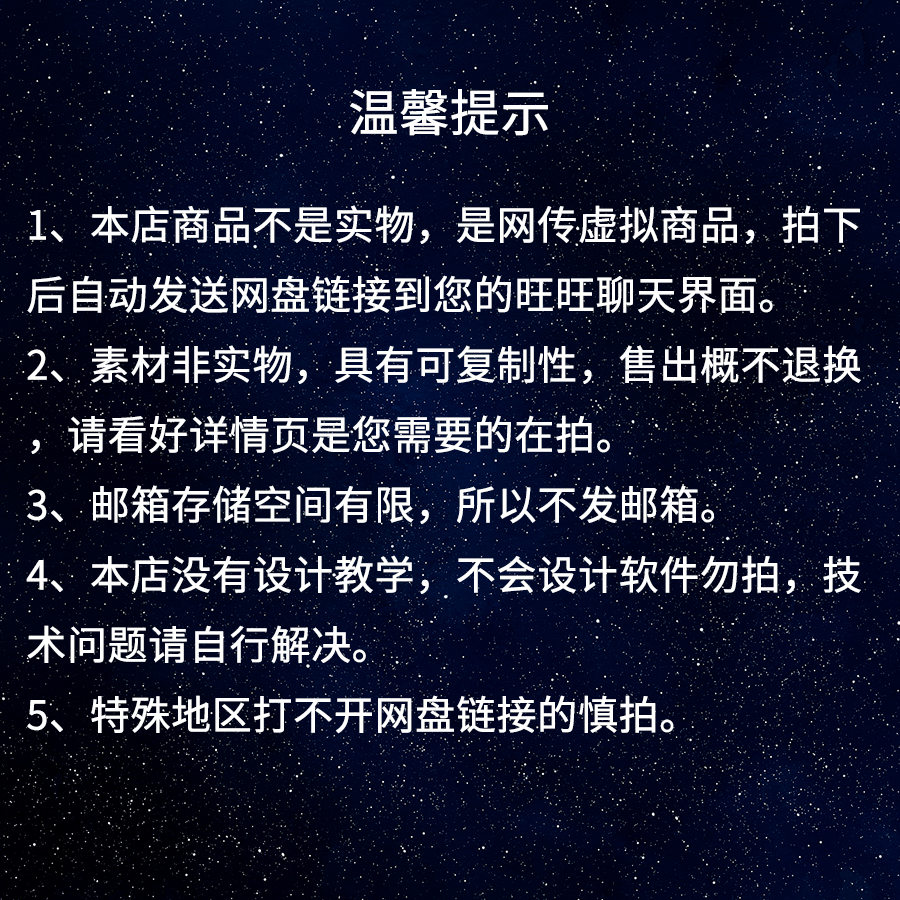 温馨提示

1、本店商品不是实物，是网传虚拟商品，拍下后自动发送网盘链接到您的旺旺聊天界面。

2、素材非实物，具有可复制性，售出概不退换，请看好详情页是您需要的在拍。

3、邮箱存储空间有限，所以不发邮箱。

4、本店没有设计教学，不会设计软件勿拍，技术问题请自行解决。

5、特殊地区打不开网盘链接的慎拍。